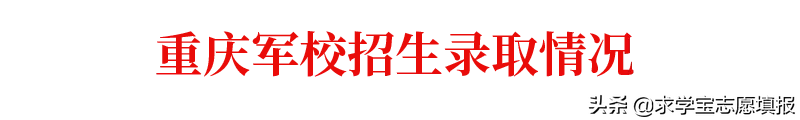 重庆军校招生录取情况

头条 @求学宝志愿填报